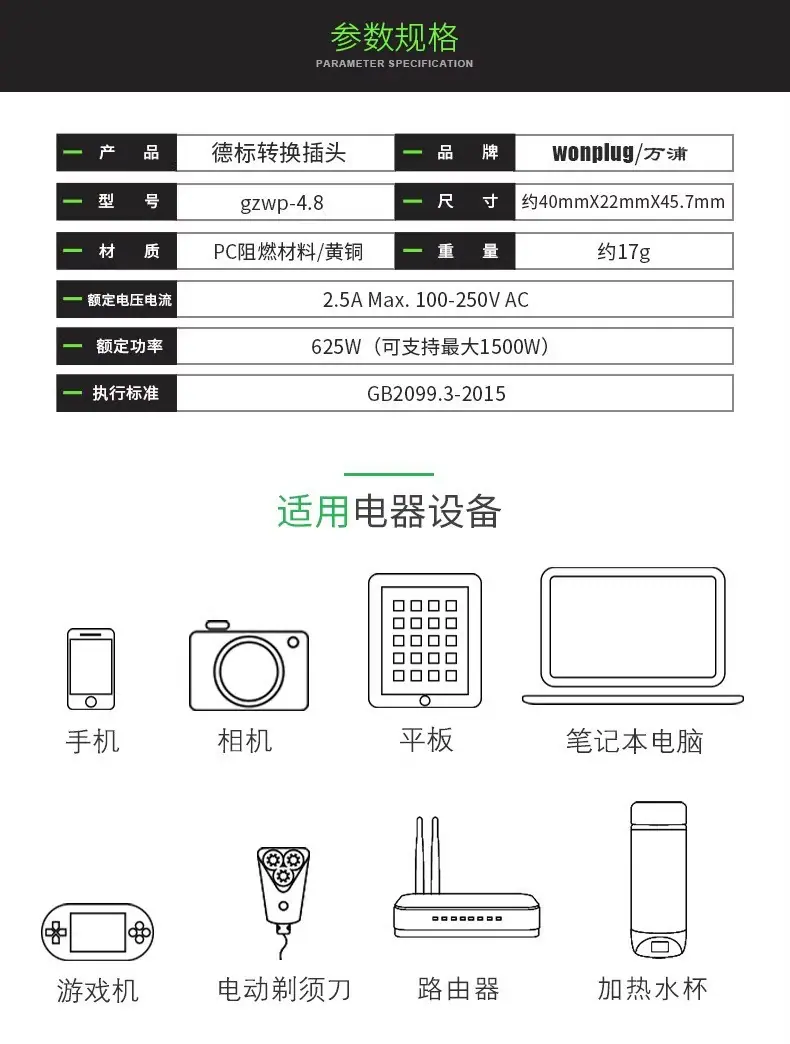 参数规格
PARAMETER SPECIFICATION

产 品
德标转换插头
品 牌
wonplug/万浦

型 号
gzwp-4.8
尺 寸
约40mmX22mmX45.7mm

材 质
PC阻燃材料/黄铜
重 量
约17g

额定电压电流
2.5A Max. 100-250V AC

额定功率
625W（可支持最大1500W）

执行标准
GB2099.3-2015

适用电器设备

手机
相机
平板
笔记本电脑

游戏机
电动剃须刀
路由器
加热水杯